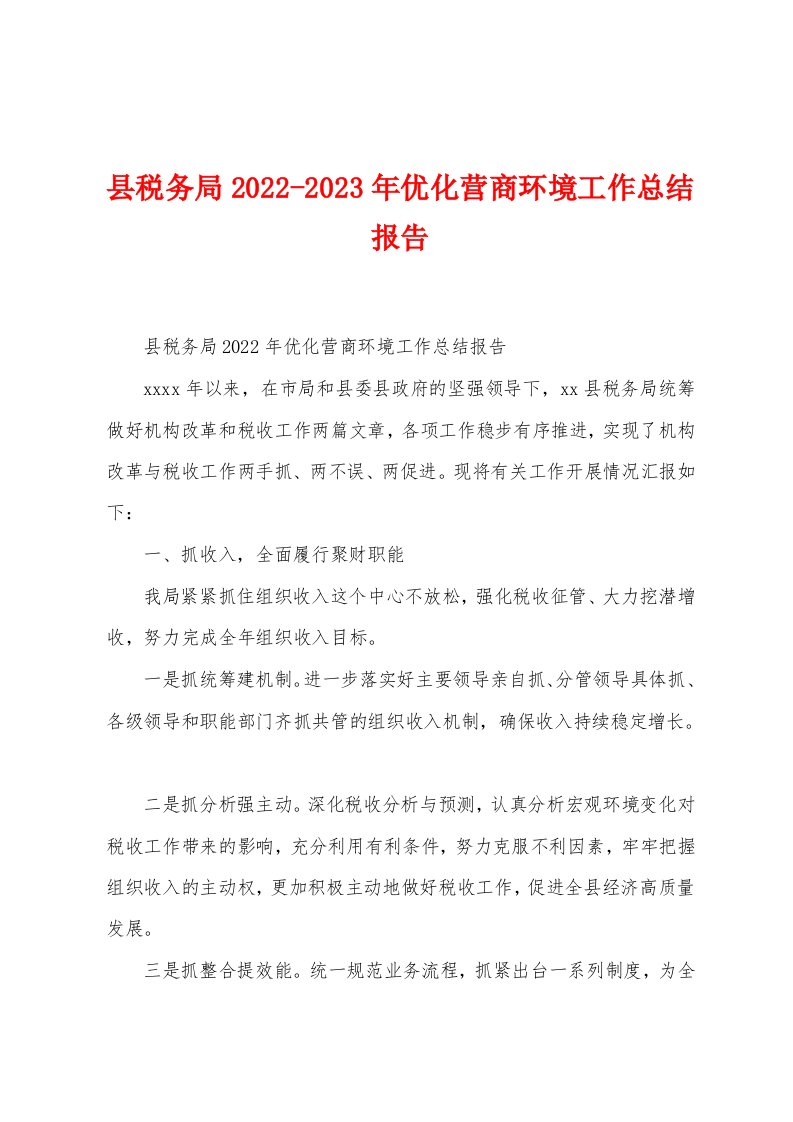 县税务局2022-2023年优化营商环境工作总结报告

县税务局2022年优化营商环境工作总结报告

xxxx年以来，在市局和县委县政府的坚强领导下，xx县税务局统筹做好机构改革和税收工作两篇文章，各项工作稳步有序推进，实现了机构改革与税收工作两手抓、两不误、两促进。现将有关工作开展情况汇报如下：

一、抓收入，全面履行聚财职能

我局紧紧抓住组织收入这个中心不放松，强化税收征管、大力挖潜增收，努力完成全年组织收入目标。

一是抓统筹建机制。进一步落实好主要领导亲自抓、分管领导具体抓、各级领导和职能部门齐抓共管的组织收入机制，确保收入持续稳定增长。

二是抓分析强主动。深化税收分析与预测，认真分析宏观环境变化对税收工作带来的影响，充分利用有利条件，努力克服不利因素，牢牢把握组织收入的主动权，更加积极主动地做好税收工作，促进全县经济高质量发展。

三是抓整合提效能。统一规范业务流程，抓紧出台一系列制度，为全